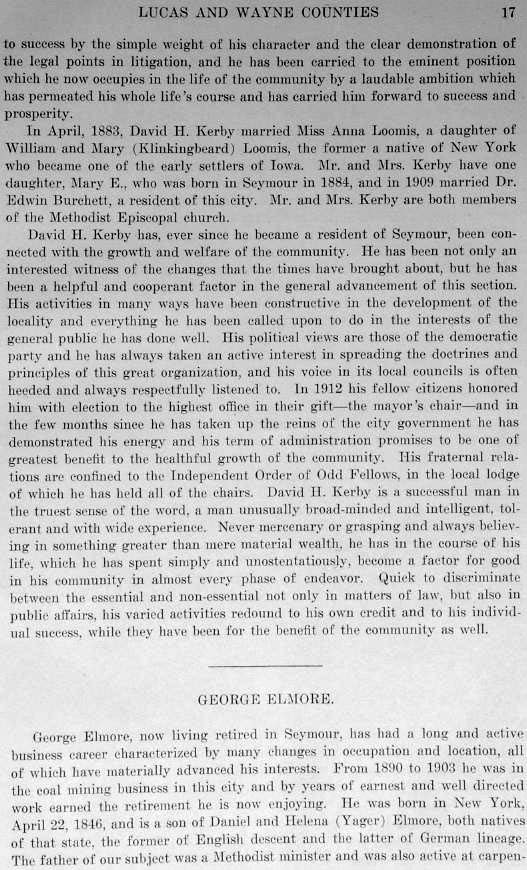 LUCAS AND WAYNE COUNTIES 17

to success by the simple weight of his character and the clear demonstration of the legal points in litigation, and he has been carried to the eminent position which he now occupies in the life of the community by a laudable ambition which has permeated his whole life's course and has carried him forward to success and prosperity.

In April, 1883, David H. Kerby married Miss Anna Loomis, a daughter of William and Mary (Klinkingbeard) Loomis, the former a native of New York who became one of the early settlers of Iowa. Mr. and Mrs. Kerby have one daughter, Mary E., who was born in Seymour in 1884, and in 1909 married Dr. Edwin Burchett, a resident of this city. Mr. and Mrs. Kerby are both members of the Methodist Episcopal church.

David H. Kerby has, ever since he became a resident of Seymour, been connected with the growth and welfare of the community. He has been not only an interested witness of the changes that the times have brought about, but he has been a helpful and cooperant factor in the general advancement of this section. His activities in many ways have been constructive in the development of the locality and everything he has been called upon to do in the interests of the general public he has done well. His political views are those of the democratic party and he has always taken an active interest in spreading the doctrines and principles of this great organization, and his voice in its local councils is often heeded and always respectfully listened to. In 1912 his fellow citizens honored him with election to the highest office in their gift—the mayor's chair—and in the few months since he has taken up the reins of the city government he has demonstrated his energy and his term of administration promises to be one of greatest benefit to the healthful growth of the community. His fraternal relations are confined to the Independent Order of Odd Fellows, in the local lodge of which he has held all of the chairs. David H. Kerby is a successful man in the truest sense of the word, a man unusually broad-minded and intelligent, tolerant and with wide experience. Never mercenary or grasping and always believing in something greater than mere material wealth, he has in the course of his life, which he has spent simply and unostentatiously, become a factor for good in his community in almost every phase of endeavor. Quick to discriminate between the essential and non-essential not only in matters of law, but also in public affairs, his varied activities redound to his own credit and to his individual success, while they have been for the benefit of the community as well.

GEORGE ELMORE.

George Elmore, now living retired in Seymour, has had a long and active business career characterized by many changes in occupation and location, all of which have materially advanced his interests. From 1890 to 1903 he was in the coal mining business in this city and by years of earnest and well directed work earned the retirement he is now enjoying. He was born in New York, April 22, 1846, and is a son of Daniel and Helena (Yager) Elmore, both natives of that state, the former of English descent and the latter of German lineage. The father of our subject was a Methodist minister and was also active at carpen-